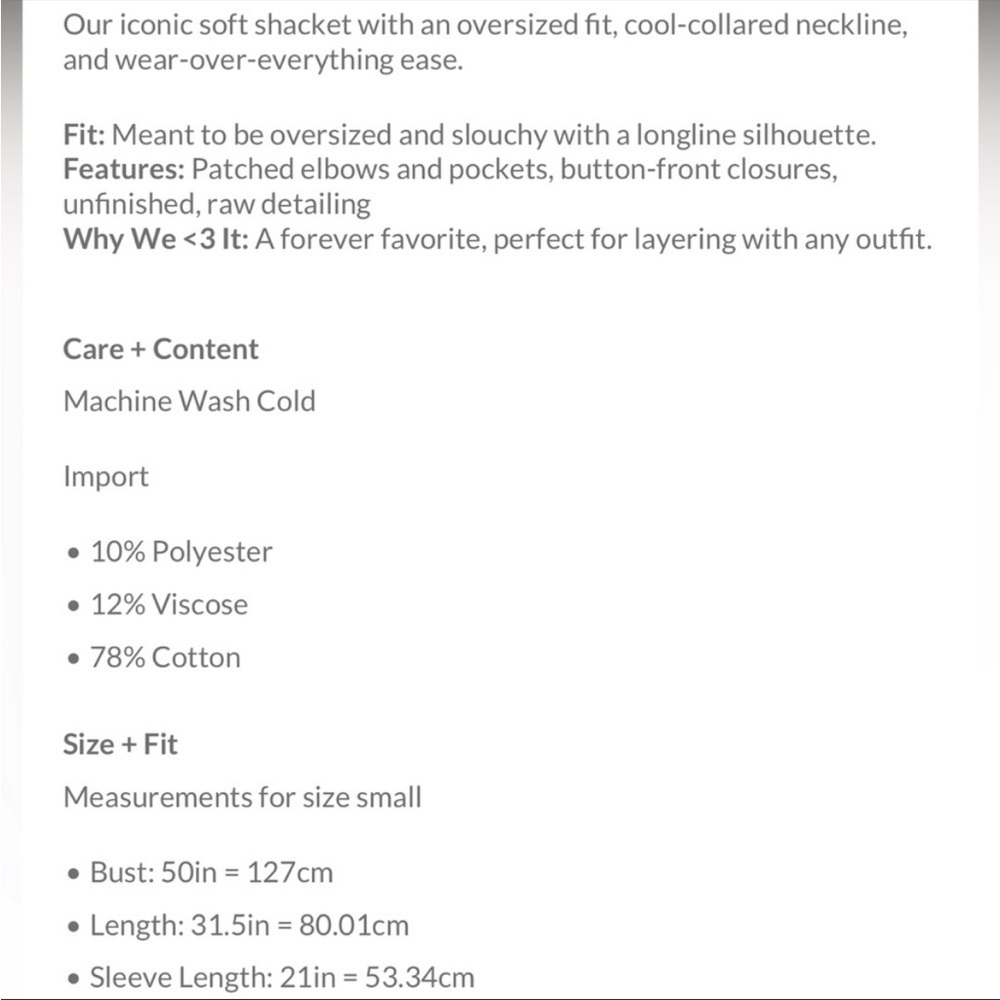 Our iconic soft shacket with an oversized fit, cool-collared neckline, and wear-over-everything ease.

Fit: Meant to be oversized and slouchy with a longline silhouette.
Features: Patched elbows and pockets, button-front closures, unfinished, raw detailing
Why We <3 It: A forever favorite, perfect for layering with any outfit.

Care + Content

Machine Wash Cold

Import

• 10% Polyester
• 12% Viscose
• 78% Cotton

Size + Fit

Measurements for size small

• Bust: 50in = 127cm
• Length: 31.5in = 80.01cm
• Sleeve Length: 21in = 53.34cm